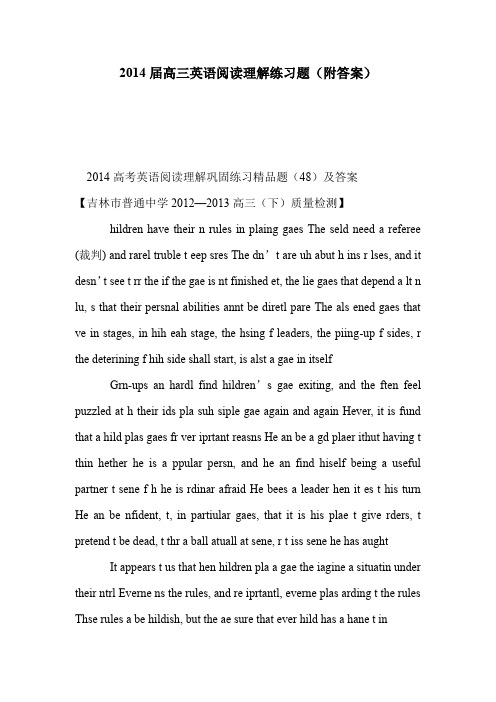 2014 届高三英语阅读理解练习题（附答案）

2014 高考英语阅读理解巩固练习精品题（48）及答案

【吉林市普通中学 2012—2013 高三（下）质量检测】

hildren have their n rules in plaing gaes The seld need a referee (裁判) and rarel truble t eep sres The dn’t are uh abut h ins r lses, and it desn’t see t rr the if the gae is nt finished et, the lie gaes that depend a lt n lu, s that their persnal abilities annt be diretl pare The als ened gaes that ve in stages, in hih eah stage, the hsing f leaders, the piing-up f sides, r the deterining f hih side shall start, is alst a gae in itself

Grn-ups an hardl find hildren’s gae exiting, and the ften feel puzzled at h their ids pla suh siple gae again and again Hever, it is fund that a hild plas gaes fr ver iprtant reasns He an be a gd plaer ithut having t thin hether he is a ppular persn, and he an find hiself being a useful partner t sene f h he is rdinar afraid He bees a leader hen it es t his turn He an be nfident, t, in partiular gaes, that it is his plae t give rders, t pretend t be dead, t thr a ball atuall at sene, r t iss sene he has aught

It appears t us that hen hildren pla a gae the iagine a situatin under their ntrl Everne ns the rules, and re iprtantl, everne plas arding t the rules Thse rules a be hildish, but the ae sure that ever hild has a hane t in